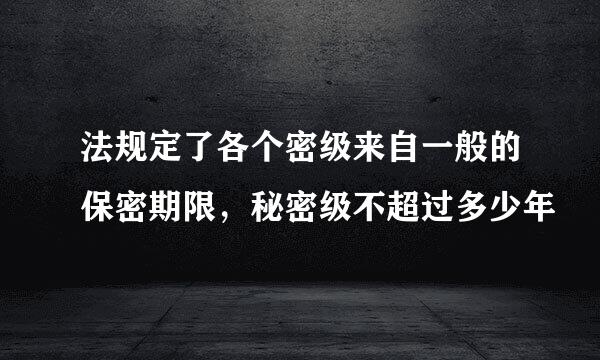 法规定了各个密级来自一般的保密期限，秘密级不超过多少年